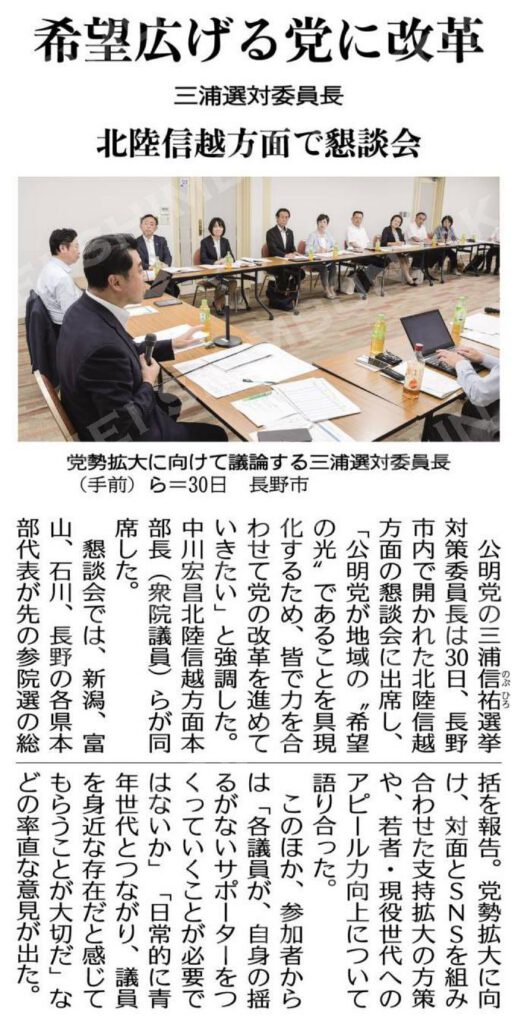 希望広げる党に改革

三浦選対委員長

北陸信越方面で懇談会

党勢拡大に向けて議論する三浦選対委員長（手前）ら＝30日 長野市

公明党の三浦信祐選挙対策委員長は30日、長野市内で開かれた北陸信越方面の懇談会に出席し、「公明党が地域の“希望の光”であることを具現化するため、皆で力を合わせて党の改革を進めていきたい」と強調した。中川宏昌北陸信越方面本部長（衆院議員）らが同席した。

懇談会では、新潟、富山、石川、長野の各県本部代表が先の参院選の総括を報告。党勢拡大に向け、対面とSNSを組み合わせた支持拡大の方策や、若者・現役世代へのアピール力向上について語り合った。

このほか、参加者からは「各議員が、自身の揺るがないサポーターをつくっていくことが必要ではないか」「日常的に青年世代とつながり、議員を身近な存在だと感じてもらうことが大切だ」などの率直な意見が出た。